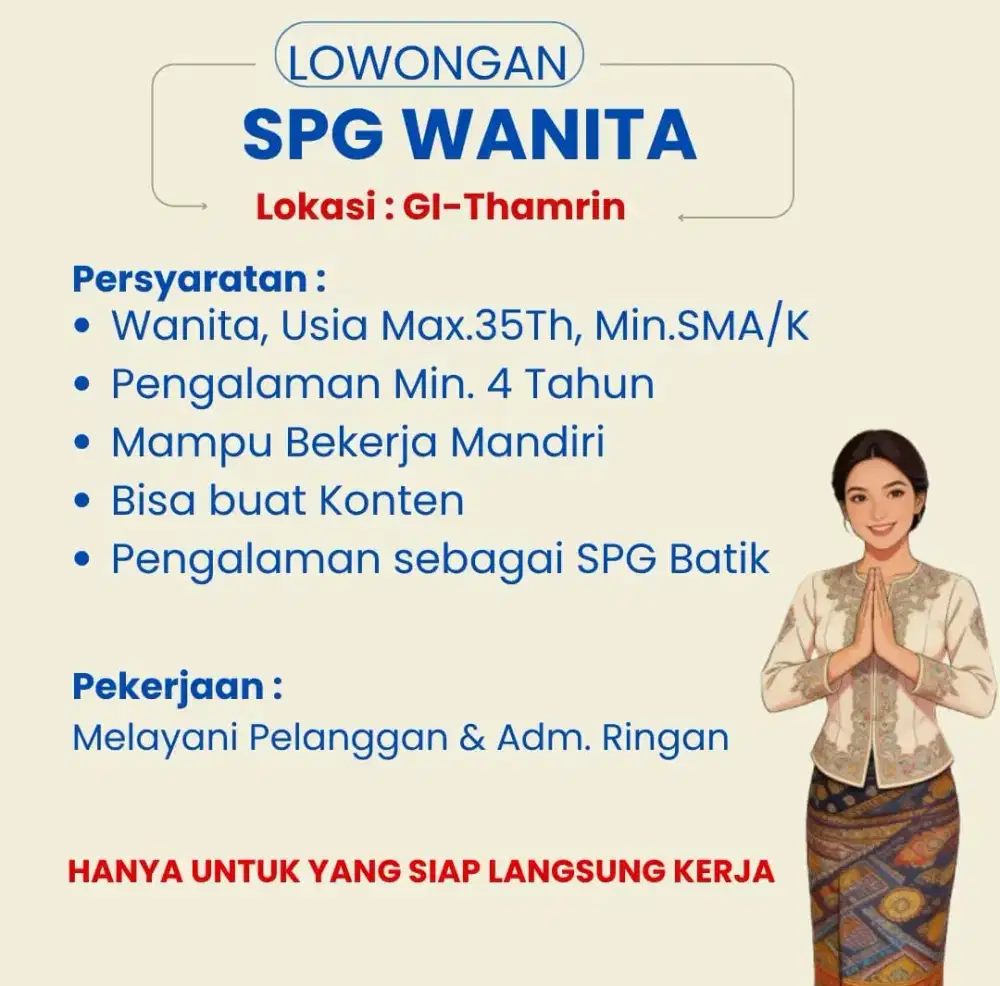 LOWONGAN
SPG WANITA
Lokasi : GI-Thamrin

Persyaratan :
• Wanita, Usia Max.35Th, Min.SMA/K
• Pengalaman Min. 4 Tahun
• Mampu Bekerja Mandiri
• Bisa buat Konten
• Pengalaman sebagai SPG Batik

Pekerjaan :
Melayani Pelanggan & Adm. Ringan

HANYA UNTUK YANG SIAP LANGSUNG KERJA